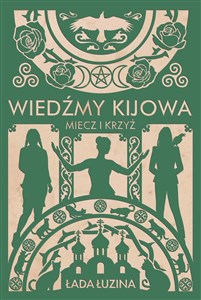 WIEDŹMY KIJOWA
MIECZ I KRZYŻ

ŁADA ŁUZINA